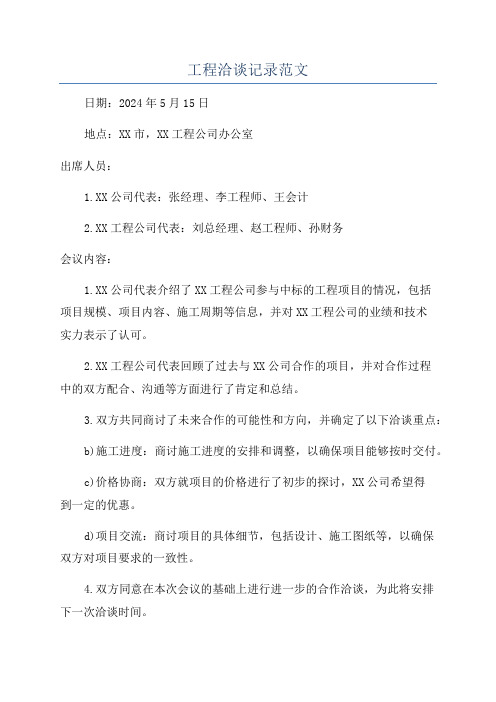 工程洽谈记录范文

日期：2024年5月15日

地点：XX市，XX工程公司办公室

出席人员：

1.XX公司代表：张经理、李工程师、王会计

2.XX工程公司代表：刘总经理、赵工程师、孙财务

会议内容：

1.XX公司代表介绍了XX工程公司参与中标的工程项目的情况，包括项目规模、项目内容、施工周期等信息，并对XX工程公司的业绩和技术实力表示了认可。

2.XX工程公司代表回顾了过去与XX公司合作的项目，并对合作过程中的双方配合、沟通等方面进行了肯定和总结。

3.双方共同商讨了未来合作的可能性和方向，并确定了以下洽谈重点：

b)施工进度：商讨施工进度的安排和调整，以确保项目能够按时交付。

c)价格协商：双方就项目的价格进行了初步的探讨，XX公司希望得到一定的优惠。

d)项目交流：商讨项目的具体细节，包括设计、施工图纸等，以确保双方对项目要求的一致性。

4.双方同意在本次会议的基础上进行进一步的合作洽谈，为此将安排下一次洽谈时间。